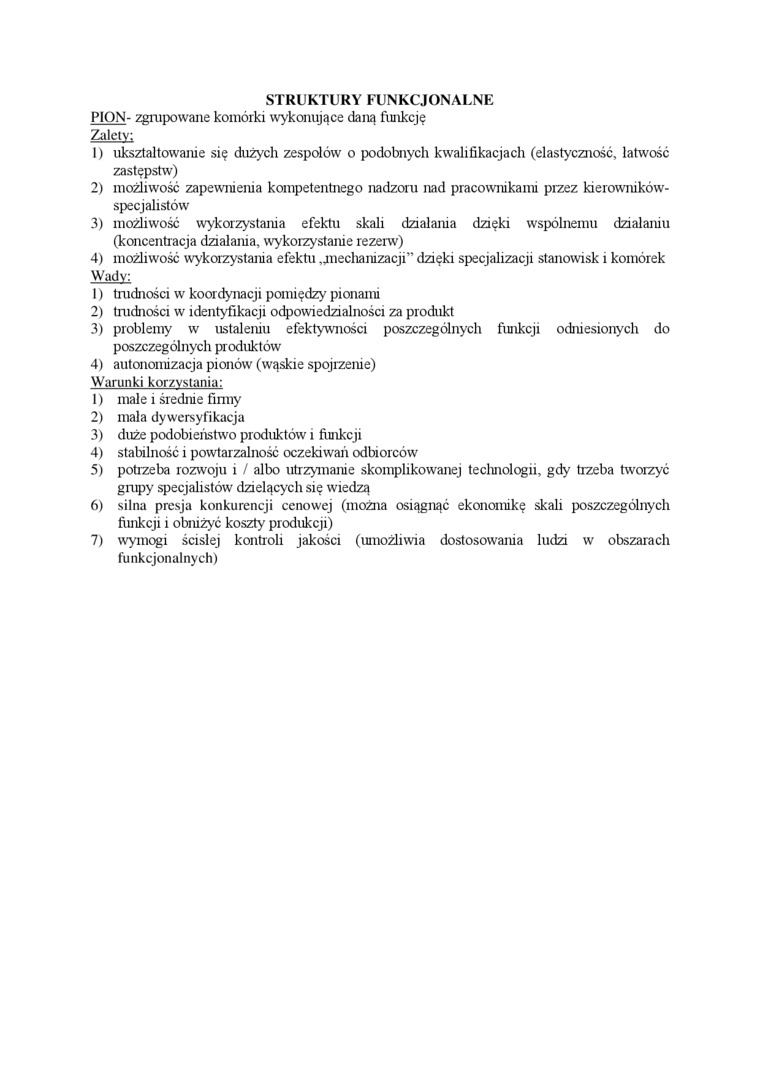 STRUKTURY FUNKCJONALNE

PION- zgrupowane komórki wykonujące daną funkcję

Zalety;
1) ukształtowanie się dużych zespołów o podobnych kwalifikacjach (elastyczność, łatwość zastępstw)
2) możliwość zapewnienia kompetentnego nadzoru nad pracownikami przez kierowników-specjalistów
3) możliwość wykorzystania efektu skali działania dzięki wspólnemu działaniu (koncentracja działania, wykorzystanie rezerw)
4) możliwość wykorzystania efektu „mechanizacji” dzięki specjalizacji stanowisk i komórek

Wady:
1) trudności w koordynacji pomiędzy pionami
2) trudności w identyfikacji odpowiedzialności za produkt
3) problemy w ustaleniu efektywności poszczególnych funkcji odniesionych do poszczególnych produktów
4) autonomizacja pionów (wąskie spojrzenie)

Warunki korzystania:
1) małe i średnie firmy
2) mała dywersyfikacja
3) duże podobieństwo produktów i funkcji
4) stabilność i powtarzalność oczekiwań odbiorców
5) potrzeba rozwoju i / albo utrzymanie skomplikowanej technologii, gdy trzeba tworzyć grupy specjalistów dzielących się wiedzą
6) silna presja konkurencji cenowej (można osiągnąć ekonomikę skali poszczególnych funkcji i obniżyć koszty produkcji)
7) wymogi ścisłej kontroli jakości (umożliwia dostosowania ludzi w obszarach funkcjonalnych)